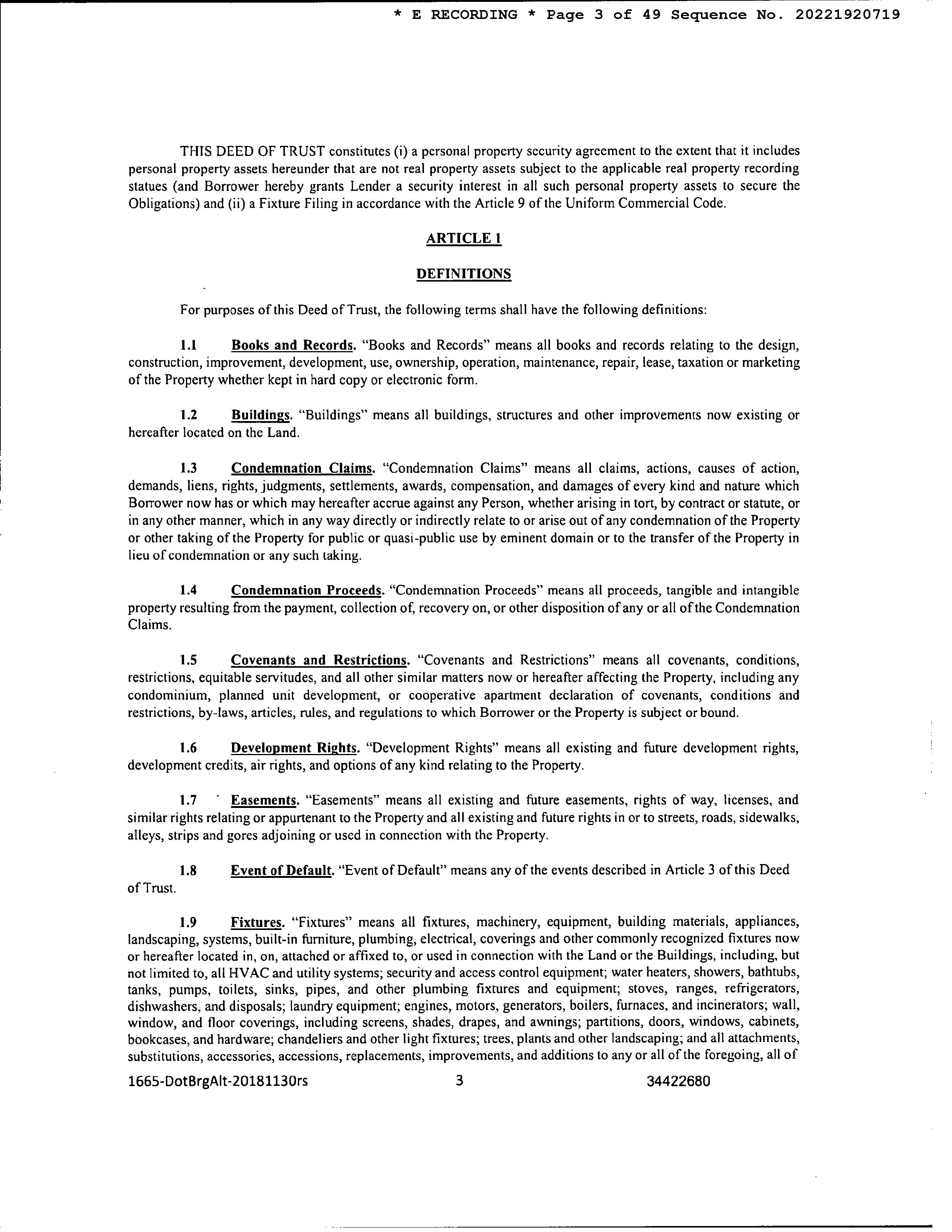 * E RECORDING * Page 3 of 49 Sequence No. 20221920719

THIS DEED OF TRUST constitutes (i) a personal property security agreement to the extent that it includes personal property assets hereunder that are not real property assets subject to the applicable real property recording statues (and Borrower hereby grants Lender a security interest in all such personal property assets to secure the Obligations) and (ii) a Fixture Filing in accordance with the Article 9 of the Uniform Commercial Code.

ARTICLE 1

DEFINITIONS

For purposes of this Deed of Trust, the following terms shall have the following definitions:

1.1 Books and Records. "Books and Records" means all books and records relating to the design, construction, improvement, development, use, ownership, operation, maintenance, repair, lease, taxation or marketing of the Property whether kept in hard copy or electronic form.

1.2 Buildings. "Buildings" means all buildings, structures and other improvements now existing or hereafter located on the Land.

1.3 Condemnation Claims. "Condemnation Claims" means all claims, actions, causes of action, demands, liens, rights, judgments, settlements, awards, compensation, and damages of every kind and nature which Borrower now has or which may hereafter accrue against any Person, whether arising in tort, by contract or statute, or in any other manner, which in any way directly or indirectly relate to or arise out of any condemnation of the Property or other taking of the Property for public or quasi-public use by eminent domain or to the transfer of the Property in lieu of condemnation or any such taking.

1.4 Condemnation Proceeds. "Condemnation Proceeds" means all proceeds, tangible and intangible property resulting from the payment, collection of, recovery on, or other disposition of any or all of the Condemnation Claims.

1.5 Covenants and Restrictions. "Covenants and Restrictions" means all covenants, conditions, restrictions, equitable servitudes, and all other similar matters now or hereafter affecting the Property, including any condominium, planned unit development, or cooperative apartment declaration of covenants, conditions and restrictions, by-laws, articles, rules, and regulations to which Borrower or the Property is subject or bound.

1.6 Development Rights. "Development Rights" means all existing and future development rights, development credits, air rights, and options of any kind relating to the Property.

1.7 Easements. "Easements" means all existing and future easements, rights of way, licenses, and similar rights relating or appurtenant to the Property and all existing and future rights in or to streets, roads, sidewalks, alleys, strips and gores adjoining or used in connection with the Property.

1.8 Event of Default. "Event of Default" means any of the events described in Article 3 of this Deed of Trust.

1.9 Fixtures. "Fixtures" means all fixtures, machinery, equipment, building materials, appliances, landscaping, systems, built-in furniture, plumbing, electrical, coverings and other commonly recognized fixtures now or hereafter located in, on, attached or affixed to, or used in connection with the Land or the Buildings, including, but not limited to, all HVAC and utility systems; security and access control equipment; water heaters, showers, bathtubs, tanks, pumps, toilets, sinks, pipes, and other plumbing fixtures and equipment; stoves, ranges, refrigerators, dishwashers, and disposals; laundry equipment; engines, motors, generators, boilers, furnaces, and incinerators; wall, window, and floor coverings, including screens, shades, drapes, and awnings; partitions, doors, windows, cabinets, bookcases, and hardware; chandeliers and other light fixtures; trees, plants and other landscaping; and all attachments, substitutions, accessories, accessions, replacements, improvements, and additions to any or all of the foregoing, all of

1665-DotBrgAlt-20181130rs 3 34422680